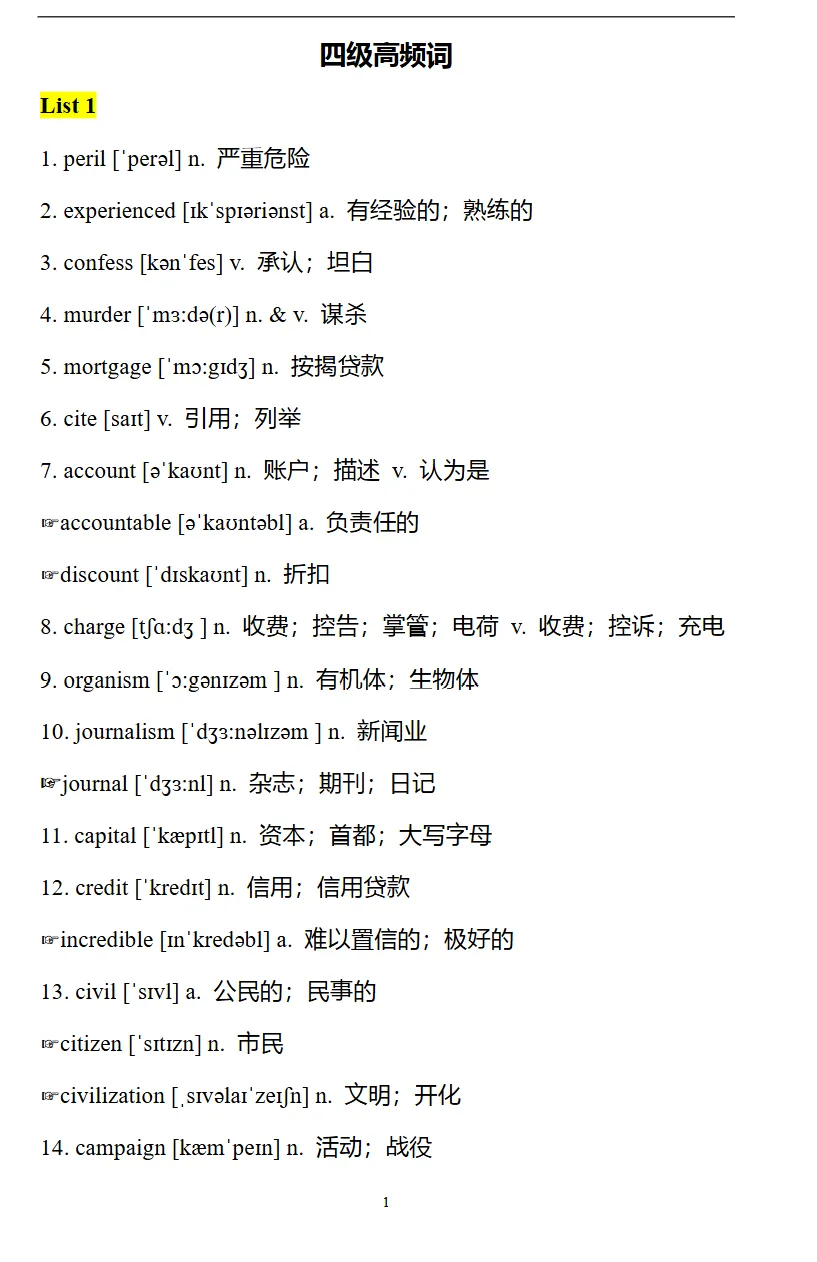 四级高频词

List 1

1. peril [ˈperəl] n. 严重危险

2. experienced [ɪkˈspɪəriənst] a. 有经验的；熟练的

3. confess [kənˈfes] v. 承认；坦白

4. murder [ˈmɜːdə(r)] n. & v. 谋杀

5. mortgage [ˈmɔːɡɪdʒ] n. 按揭贷款

6. cite [saɪt] v. 引用；列举

7. account [əˈkaʊnt] n. 账户；描述 v. 认为是

☞accountable [əˈkaʊntəbl] a. 负责任的

☞discount [ˈdɪskaʊnt] n. 折扣

8. charge [tʃɑːdʒ ] n. 收费；控告；掌管；电荷 v. 收费；控诉；充电

9. organism [ˈɔːɡənɪzəm ] n. 有机体；生物体

10. journalism [ˈdʒɜːnəlɪzəm ] n. 新闻业

☞journal [ˈdʒɜːnl] n. 杂志；期刊；日记

11. capital [ˈkæpɪtl] n. 资本；首都；大写字母

12. credit [ˈkredɪt] n. 信用；信用贷款

☞incredible [ɪnˈkredəbl] a. 难以置信的；极好的

13. civil [ˈsɪvl] a. 公民的；民事的

☞citizen [ˈsɪtɪzn] n. 市民

☞civilization [ˌsɪvəlaɪˈzeɪʃn] n. 文明；开化

14. campaign [kæmˈpeɪn] n. 活动；战役

1